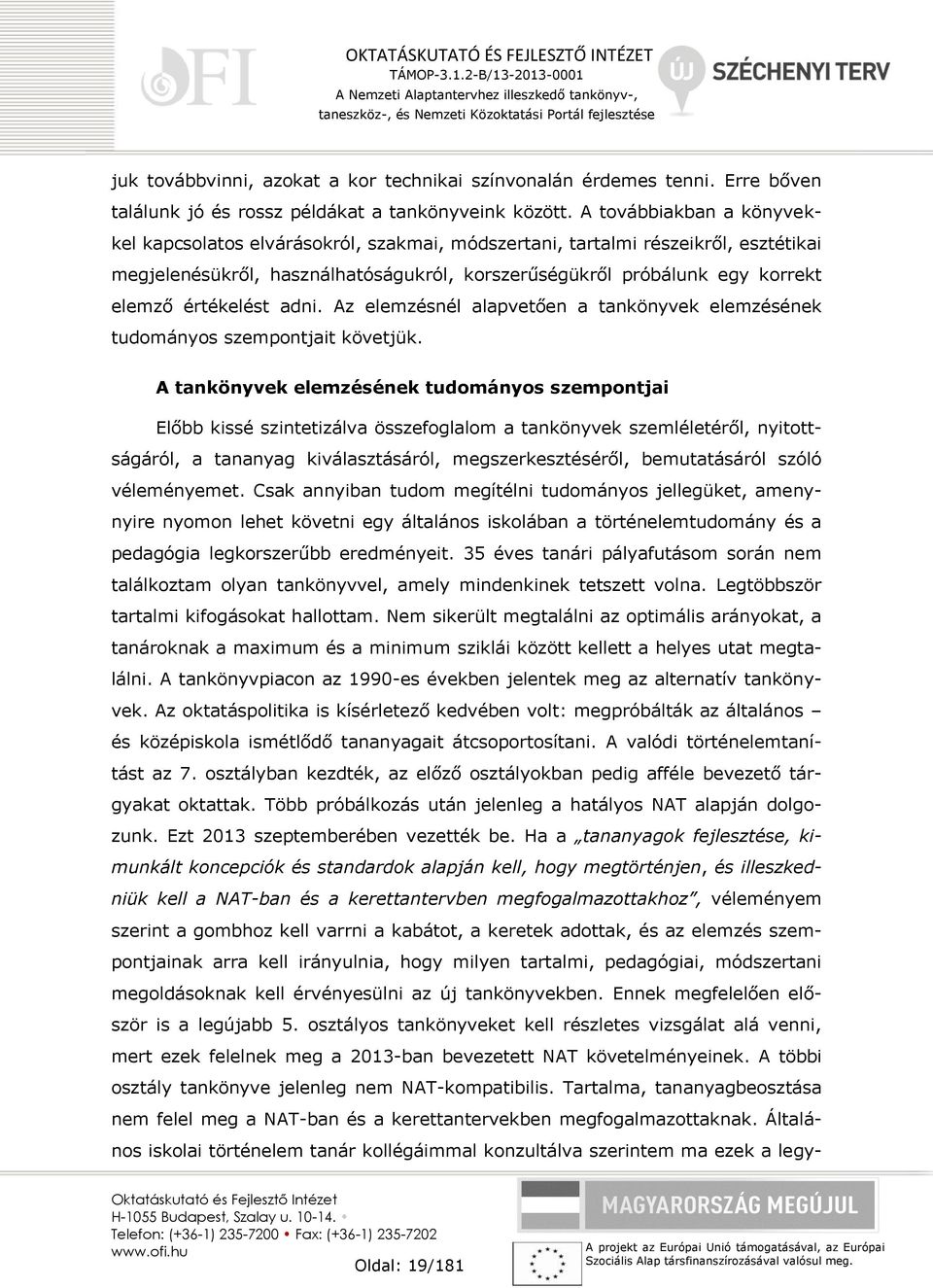 OFI

OKTATÁSKUTATÓ ÉS FEJLESZTŐ INTÉZET
TÁMOP-3.1.2-B/13-2013-0001
A Nemzeti Alaptantervhez illeszkedő tankönyv-, taneszköz-, és Nemzeti Közoktatási Portál fejlesztése

ÚJ SZÉCHENYI TERV

juk továbbvinni, azokat a kor technikai színvonalán érdemes tenni. Erre bőven találunk jó és rossz példákat a tankönyveink között. A továbbiakban a könyvekkel kapcsolatos elvárásokról, szakmai, módszertani, tartalmi részeikről, esztétikai megjelenésükről, használhatóságukról, korszerűségükről próbálunk egy korrekt elemző értékelést adni. Az elemzésnél alapvetően a tankönyvek elemzésének tudományos szempontjait követjük.

A tankönyvek elemzésének tudományos szempontjai

Előbb kissé szintetizálva összefoglalom a tankönyvek szemléletéről, nyitottságáról, a tananyag kiválasztásáról, megszerkesztéséről, bemutatásáról szóló véleményemet. Csak annyiban tudom megítélni tudományos jellegüket, amennyire nyomon lehet követni egy általános iskolában a történelemtudomány és a pedagógia legkorszerűbb eredményeit. 35 éves tanári pályafutásom során nem találkoztam olyan tankönyvvel, amely mindenkinek tetszett volna. Legtöbbször tartalmi kifogásokat hallottam. Nem sikerült megtalálni az optimális arányokat, a tanároknak a maximum és a minimum sziklái között kellett a helyes utat megtalálni. A tankönyvpiacon az 1990-es években jelentek meg az alternatív tankönyvek. Az oktatáspolitika is kísérletező kedvében volt: megpróbálták az általános – és középiskola ismétlődő tananyagait átcsoportosítani. A valódi történelemtanítást az 7. osztályban kezdték, az előző osztályokban pedig afféle bevezető tárgyakat oktattak. Több próbálkozás után jelenleg a hatályos NAT alapján dolgozunk. Ezt 2013 szeptemberében vezették be. Ha a „tananyagok fejlesztése, kimunkált koncepciók és standardok alapján kell, hogy megtörténjen, és illeszkedniük kell a NAT-ban és a kerettantervben megfogalmazottakhoz”, véleményem szerint a gombhoz kell varrni a kabátot, a keretek adottak, és az elemzés szempontjainak arra kell irányulnia, hogy milyen tartalmi, pedagógiai, módszertani megoldásoknak kell érvényesülni az új tankönyvekben. Ennek megfelelően először is a legújabb 5. osztályos tankönyveket kell részletes vizsgálat alá venni, mert ezek felelnek meg a 2013-ban bevezetett NAT követelményeinek. A többi osztály tankönyve jelenleg nem NAT-kompatibilis. Tartalma, tananyagbeosztása nem felel meg a NAT-ban és a kerettantervekben megfogalmazottaknak. Általános iskolai történelem tanár kollégáimmal konzultálva szerintem ma ezek a legy-

Oktatáskutató és Fejlesztő Intézet
H-1055 Budapest, Szalay u. 10-14.
Telefon: (+36-1) 235-7200 • Fax: (+36-1) 235-7202
www.ofi.hu

Oldal: 19/181

MAGYARORSZÁG MEGÚJUL

A projekt az Európai Unió támogatásával, az Európai Szociális Alap társfinanszírozásával valósul meg.